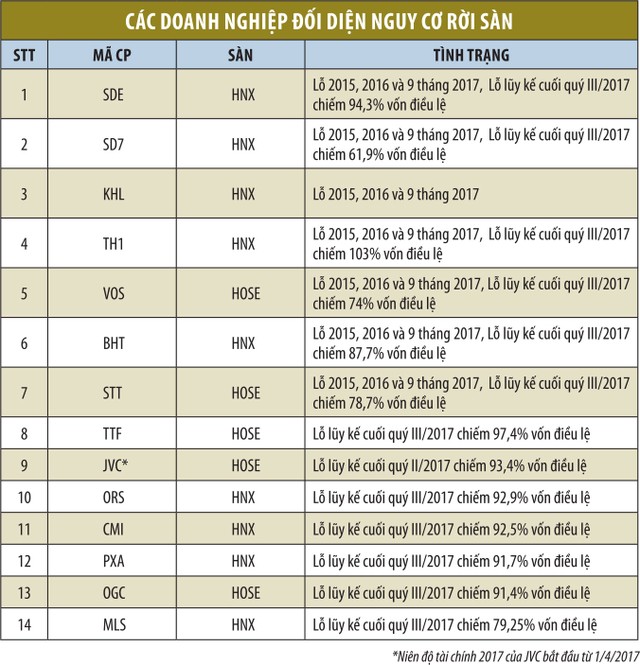 CÁC DOANH NGHIỆP ĐỐI DIỆN NGUY CƠ RỜI SÀN

| STT | MÃ CP | SÀN | TÌNH TRẠNG |
|---|---|---|---|
| 1 | SDE | HNX | Lỗ 2015, 2016 và 9 tháng 2017, Lỗ lũy kế cuối quý III/2017 chiếm 94,3% vốn điều lệ |
| 2 | SD7 | HNX | Lỗ 2015, 2016 và 9 tháng 2017, Lỗ lũy kế cuối quý III/2017 chiếm 61,9% vốn điều lệ |
| 3 | KHL | HNX | Lỗ 2015, 2016 và 9 tháng 2017 |
| 4 | TH1 | HNX | Lỗ 2015, 2016 và 9 tháng 2017, Lỗ lũy kế cuối quý III/2017 chiếm 103% vốn điều lệ |
| 5 | VOS | HOSE | Lỗ 2015, 2016 và 9 tháng 2017, Lỗ lũy kế cuối quý III/2017 chiếm 74% vốn điều lệ |
| 6 | BHT | HNX | Lỗ 2015, 2016 và 9 tháng 2017, Lỗ lũy kế cuối quý III/2017 chiếm 87,7% vốn điều lệ |
| 7 | STT | HOSE | Lỗ 2015, 2016 và 9 tháng 2017, Lỗ lũy kế cuối quý III/2017 chiếm 78,7% vốn điều lệ |
| 8 | TTF | HOSE | Lỗ lũy kế cuối quý III/2017 chiếm 97,4% vốn điều lệ |
| 9 | JVC* | HOSE | Lỗ lũy kế cuối quý II/2017 chiếm 93,4% vốn điều lệ |
| 10 | ORS | HNX | Lỗ lũy kế cuối quý III/2017 chiếm 92,9% vốn điều lệ |
| 11 | CMI | HNX | Lỗ lũy kế cuối quý III/2017 chiếm 92,5% vốn điều lệ |
| 12 | PXA | HNX | Lỗ lũy kế cuối quý III/2017 chiếm 91,7% vốn điều lệ |
| 13 | OGC | HOSE | Lỗ lũy kế cuối quý III/2017 chiếm 91,4% vốn điều lệ |
| 14 | MLS | HNX | Lỗ lũy kế cuối quý III/2017 chiếm 79,25% vốn điều lệ |

*Niên độ tài chính 2017 của JVC bắt đầu từ 1/4/2017